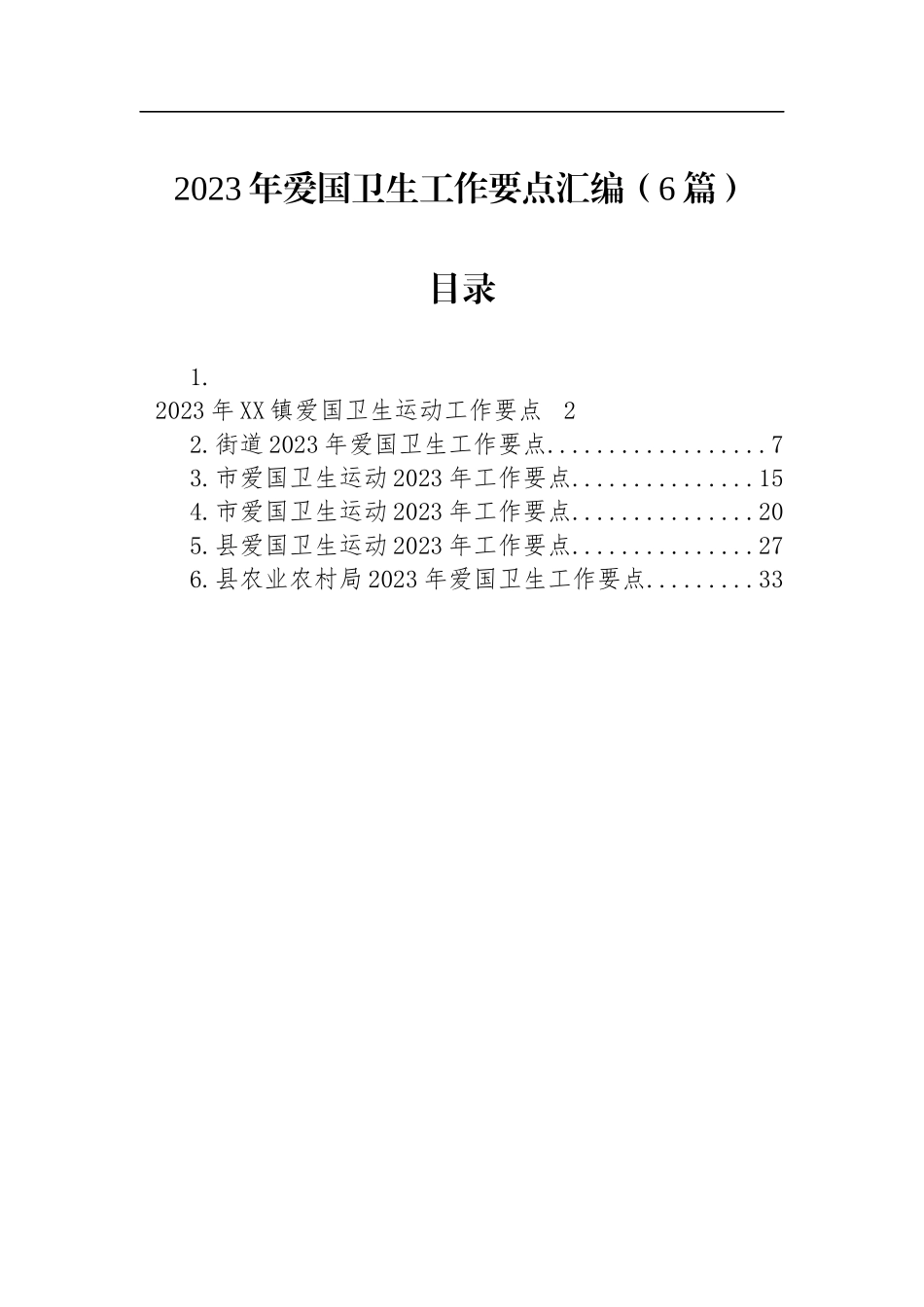 2023年爱国卫生工作要点汇编（6篇）

目录

1.
2023年XX镇爱国卫生运动工作要点 2
2.街道2023年爱国卫生工作要点..................7
3.市爱国卫生运动2023年工作要点...............15
4.市爱国卫生运动2023年工作要点...............20
5.县爱国卫生运动2023年工作要点...............27
6.县农业农村局2023年爱国卫生工作要点.........33